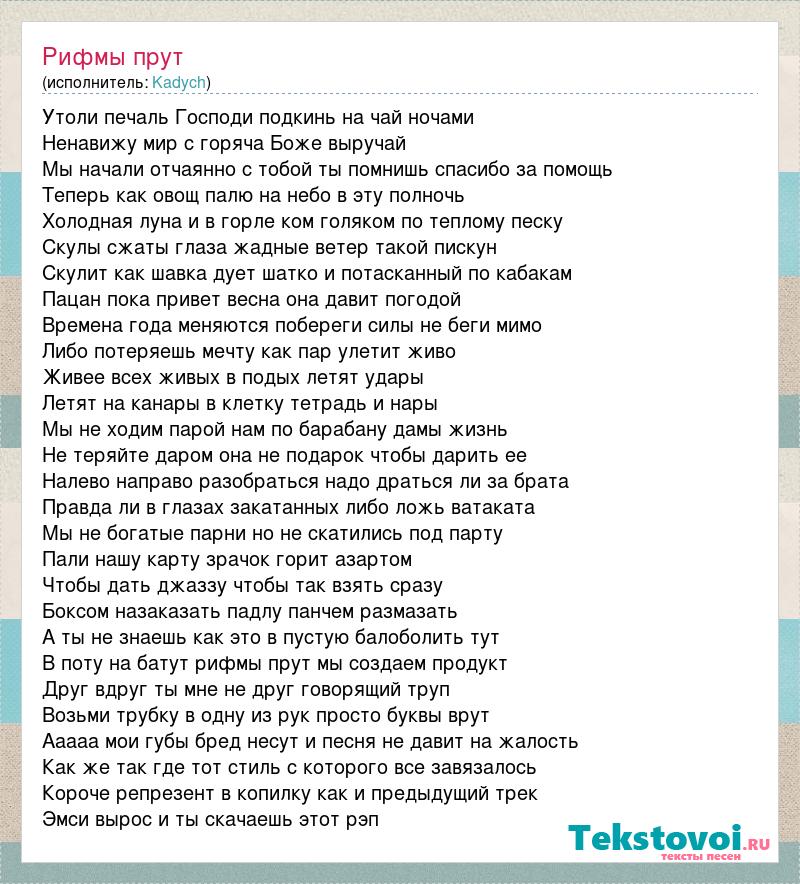 Рифмы прут
(исполнитель: Kadych)

Утоли печаль Господи подкинь на чай ночами
Ненавижу мир с горяча Боже выручай
Мы начали отчаянно с тобой ты помнишь спасибо за помощь
Теперь как овощ палю на небо в эту полночь
Холодная луна и в горле ком голяком по теплому песку
Скулы сжаты глаза жадные ветер такой пискун
Скулит как шавка дует шатко и потасканный по кабакам
Пацан пока привет весна она давит погодой
Времена года меняются побереги силы не беги мимо
Либо потеряешь мечту как пар улетит живо
Живее всех живых в подых летят удары
Летят на канары в клетку тетрадь и нары
Мы не ходим парой нам по барабану дамы жизнь
Не теряйте даром она не подарок чтобы дарить ее
Налево направо разобраться надо драться ли за брата
Правда ли в глазах закатанных либо ложь ватаката
Мы не богатые парни но не скатились под парту
Пали нашу карту зрачок горит азартом
Чтобы дать джаззу чтобы так взять сразу
Боксом назаказать падлу панчем размазать
А ты не знаешь как это в пустую балоболить тут
В поту на батут рифмы прут мы создаем продукт
Друг вдруг ты мне не друг говорящий труп
Возьми трубку в одну из рук просто буквы врут
Ааааа мои губы бред несут и песня не давит на жалость
Как же так где тот стиль с которого все завязалось
Короче репрезент в копилку как и предыдущий трек
Эмси вырос и ты скачаешь этот рэп

Tekstovoi.ru
тексты песен